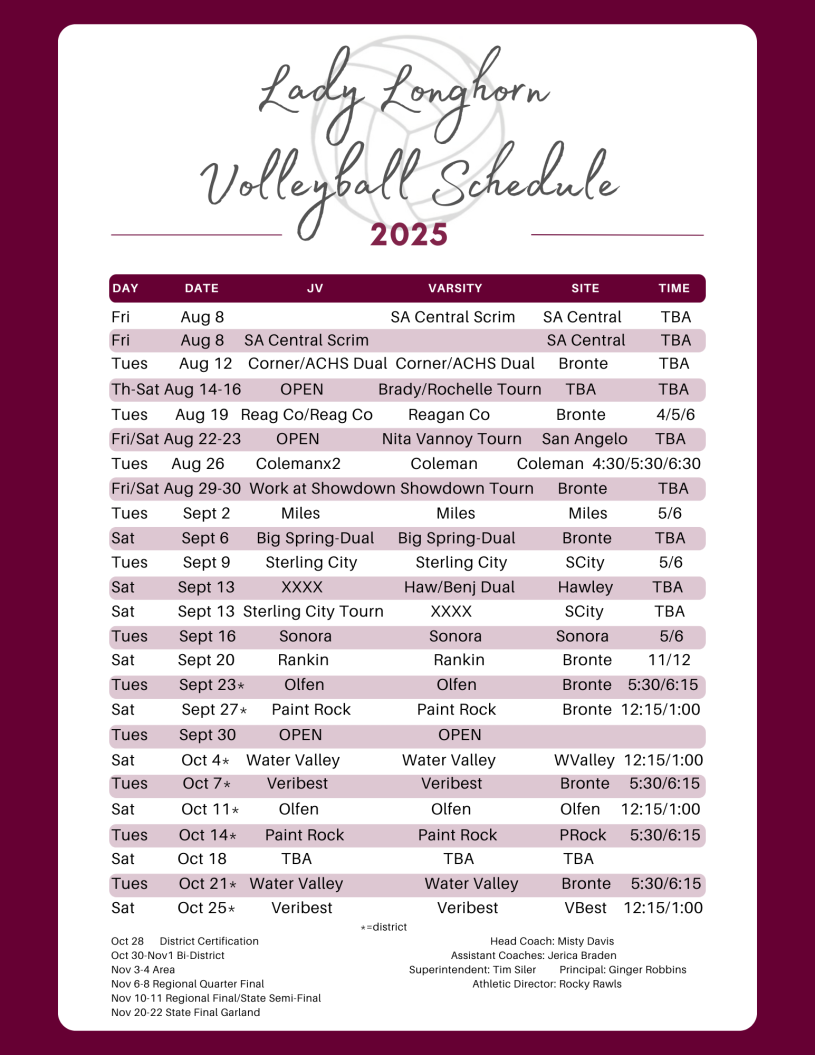 Lady Longhorn

Volleyball Schedule

2025

| DAY | DATE | JV | VARSITY | SITE | TIME |
|---|---|---|---|---|---|
| Fri | Aug 8 | | SA Central Scrim | SA Central | TBA |
| Fri | Aug 8 | SA Central Scrim | | SA Central | TBA |
| Tues | Aug 12 | Corner/ACHS Dual | Corner/ACHS Dual | Bronte | TBA |
| Th-Sat | Aug 14-16 | OPEN | Brady/Rochelle Tourn | TBA | TBA |
| Tues | Aug 19 | Reag Co/Reag Co | Reagan Co | Bronte | 4/5/6 |
| Fri/Sat | Aug 22-23 | OPEN | Nita Vannoy Tourn | San Angelo | TBA |
| Tues | Aug 26 | Colemanx2 | Coleman | Coleman | 4:30/5:30/6:30 |
| Fri/Sat | Aug 29-30 | Work at Showdown | Showdown Tourn | Bronte | TBA |
| Tues | Sept 2 | Miles | Miles | Miles | 5/6 |
| Sat | Sept 6 | Big Spring-Dual | Big Spring-Dual | Bronte | TBA |
| Tues | Sept 9 | Sterling City | Sterling City | SCity | 5/6 |
| Sat | Sept 13 | XXXX | Haw/Benj Dual | Hawley | TBA |
| Sat | Sept 13 | Sterling City Tourn | XXXX | SCity | TBA |
| Tues | Sept 16 | Sonora | Sonora | Sonora | 5/6 |
| Sat | Sept 20 | Rankin | Rankin | Bronte | 11/12 |
| Tues | Sept 23* | Olfen | Olfen | Bronte | 5:30/6:15 |
| Sat | Sept 27* | Paint Rock | Paint Rock | Bronte | 12:15/1:00 |
| Tues | Sept 30 | OPEN | OPEN | | |
| Sat | Oct 4* | Water Valley | Water Valley | WValley | 12:15/1:00 |
| Tues | Oct 7* | Veribest | Veribest | Bronte | 5:30/6:15 |
| Sat | Oct 11* | Olfen | Olfen | Olfen | 12:15/1:00 |
| Tues | Oct 14* | Paint Rock | Paint Rock | PRock | 5:30/6:15 |
| Sat | Oct 18 | TBA | TBA | TBA | |
| Tues | Oct 21* | Water Valley | Water Valley | Bronte | 5:30/6:15 |
| Sat | Oct 25* | Veribest | Veribest | VBest | 12:15/1:00 |

*=district

Oct 28 District Certification
Oct 30-Nov1 Bi-District
Nov 3-4 Area
Nov 6-8 Regional Quarter Final
Nov 10-11 Regional Final/State Semi-Final
Nov 20-22 State Final Garland

Head Coach: Misty Davis
Assistant Coaches: Jerica Braden
Superintendent: Tim Siler Principal: Ginger Robbins
Athletic Director: Rocky Rawls